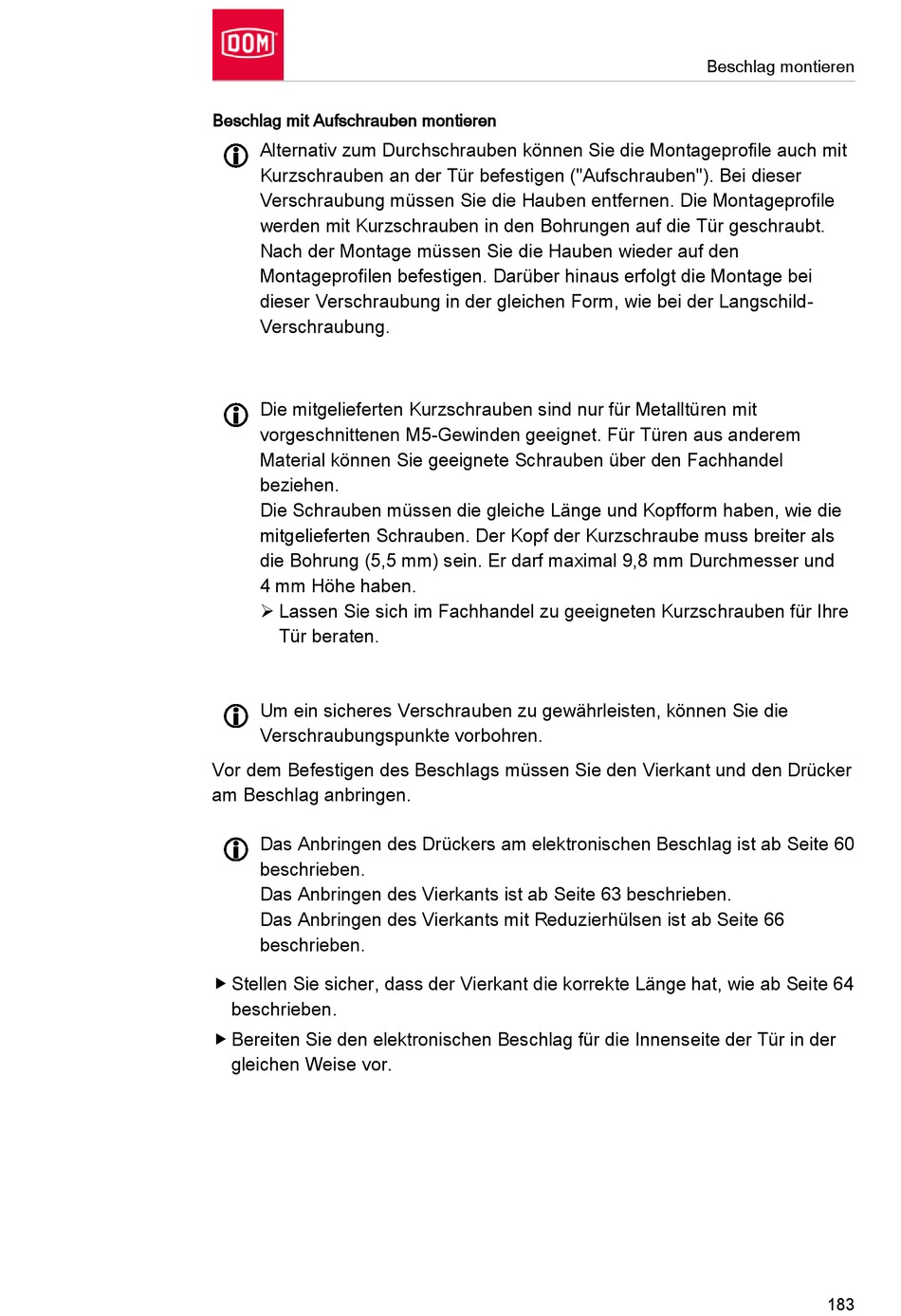 DOM

Beschlag montieren

Beschlag mit Aufschrauben montieren

Alternativ zum Durchschrauben können Sie die Montageprofile auch mit Kurzschrauben an der Tür befestigen ("Aufschrauben"). Bei dieser Verschraubung müssen Sie die Hauben entfernen. Die Montageprofile werden mit Kurzschrauben in den Bohrungen auf die Tür geschraubt. Nach der Montage müssen Sie die Hauben wieder auf den Montageprofilen befestigen. Darüber hinaus erfolgt die Montage bei dieser Verschraubung in der gleichen Form, wie bei der Langschild-Verschraubung.

Die mitgelieferten Kurzschrauben sind nur für Metalltüren mit vorgeschnittenen M5-Gewinden geeignet. Für Türen aus anderem Material können Sie geeignete Schrauben über den Fachhandel beziehen.
Die Schrauben müssen die gleiche Länge und Kopfform haben, wie die mitgelieferten Schrauben. Der Kopf der Kurzschraube muss breiter als die Bohrung (5,5 mm) sein. Er darf maximal 9,8 mm Durchmesser und 4 mm Höhe haben.
➢ Lassen Sie sich im Fachhandel zu geeigneten Kurzschrauben für Ihre Tür beraten.

Um ein sicheres Verschrauben zu gewährleisten, können Sie die Verschraubungspunkte vorbohren.

Vor dem Befestigen des Beschlags müssen Sie den Vierkant und den Drücker am Beschlag anbringen.

Das Anbringen des Drückers am elektronischen Beschlag ist ab Seite 60 beschrieben.
Das Anbringen des Vierkants ist ab Seite 63 beschrieben.
Das Anbringen des Vierkants mit Reduzierhülsen ist ab Seite 66 beschrieben.

▶ Stellen Sie sicher, dass der Vierkant die korrekte Länge hat, wie ab Seite 64 beschrieben.

▶ Bereiten Sie den elektronischen Beschlag für die Innenseite der Tür in der gleichen Weise vor.

183